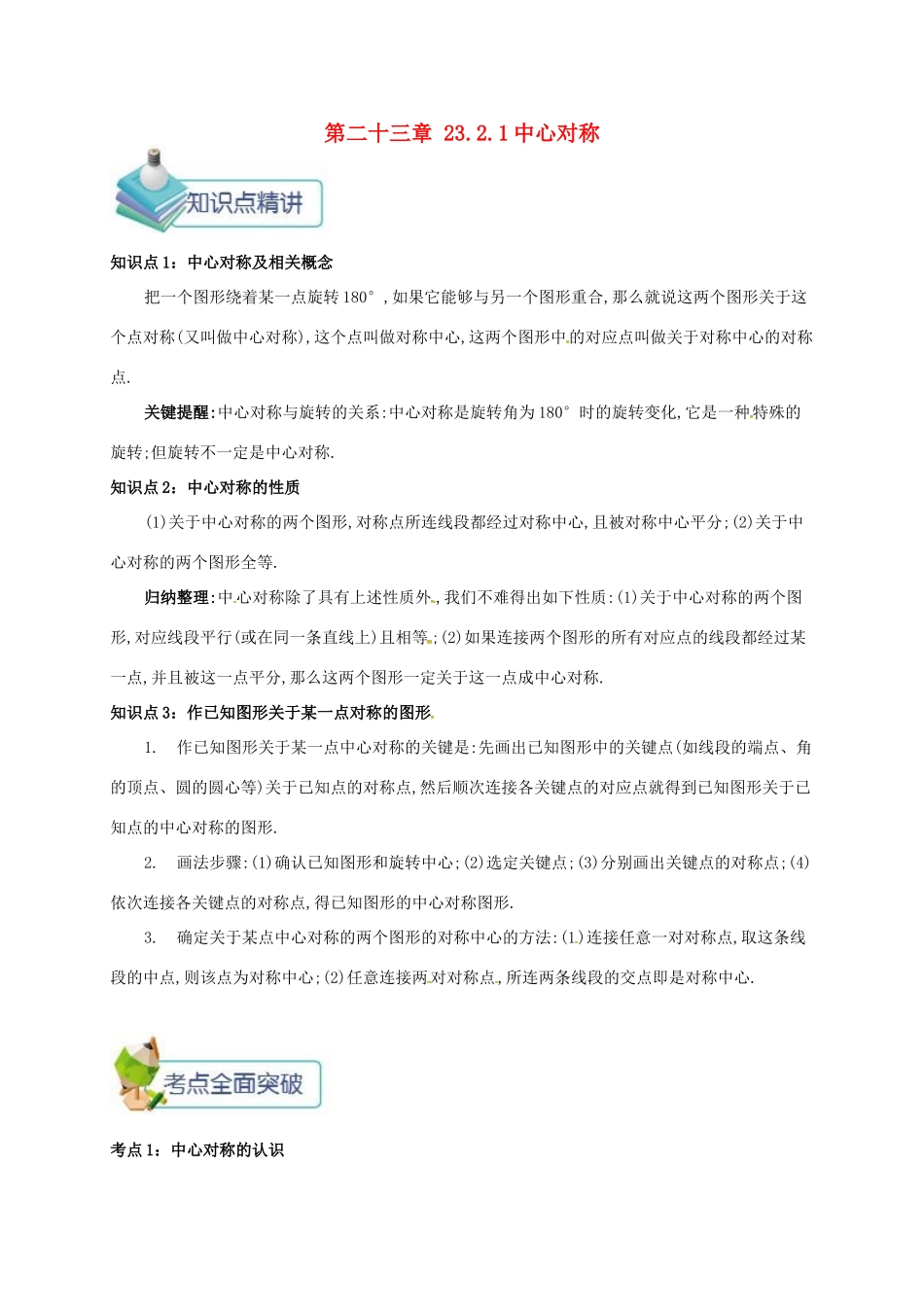 第二十三章 23.2.1中心对称

知识点精讲

知识点1：中心对称及相关概念

把一个图形绕着某一点旋转180°，如果它能够与另一个图形重合，那么就说这两个图形关于这个点对称（又叫做中心对称），这个点叫做对称中心，这两个图形中的对应点叫做关于对称中心的对称点.

关键提醒：中心对称与旋转的关系：中心对称是旋转角为180°时的旋转变化，它是一种特殊的旋转；但旋转不一定是中心对称.

知识点2：中心对称的性质

(1)关于中心对称的两个图形，对称点所连线段都经过对称中心，且被对称中心平分；(2)关于中心对称的两个图形全等.

归纳整理：中心对称除了具有上述性质外，我们不难得出如下性质：(1)关于中心对称的两个图形，对应线段平行（或在同一条直线上）且相等；(2)如果连接两个图形的所有对应点的线段都经过某一点，并且被这一点平分，那么这两个图形一定关于这一点成中心对称.

知识点3：作已知图形关于某一点对称的图形

1. 作已知图形关于某一点中心对称的关键是：先画出已知图形中的关键点（如线段的端点、角的顶点、圆的圆心等）关于已知点的对称点，然后顺次连接各关键点的对应点就得到已知图形关于已知点的中心对称的图形.

2. 画法步骤：(1)确认已知图形和旋转中心；(2)选定关键点；(3)分别画出关键点的对称点；(4)依次连接各关键点的对称点，得已知图形的中心对称图形.

3. 确定关于某点中心对称的两个图形的对称中心的方法：(1)连接任意一对对称点，取这条线段的中点，则该点为对称中心；(2)任意连接两对对称点，所连两条线段的交点即是对称中心.

考点全面突破

考点1：中心对称的认识